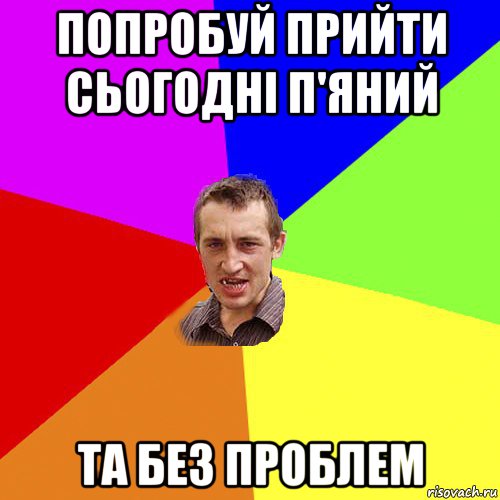 ПОПРОБУЙ ПРИЙТИ СЬОГОДНІ П'ЯНИЙ

ТА БЕЗ ПРОБЛЕМ

risovach.ru